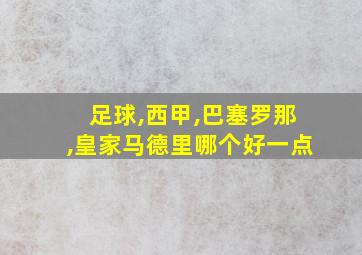 足球,西甲,巴塞罗那,皇家马德里哪个好一点